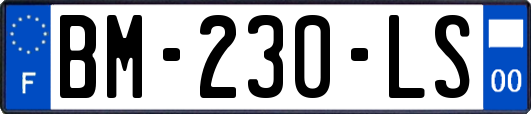 F

BM-230-LS

00